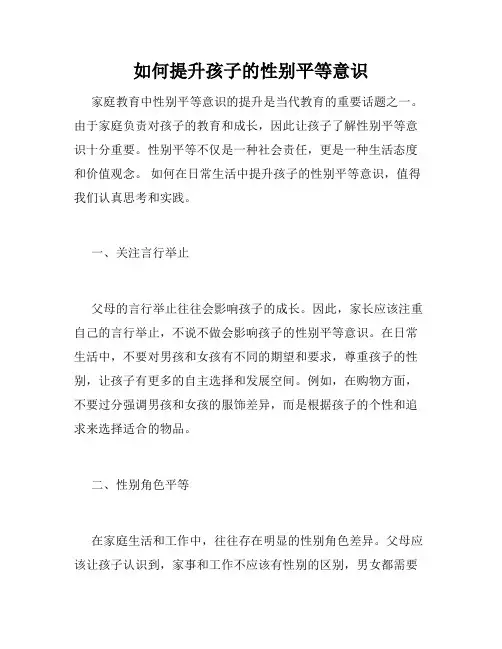 如何提升孩子的性别平等意识

家庭教育中性别平等意识的提升是当代教育的重要话题之一。由于家庭负责对孩子的教育和成长，因此让孩子了解性别平等意识十分重要。性别平等不仅是一种社会责任，更是一种生活态度和价值观念。 如何在日常生活中提升孩子的性别平等意识，值得我们认真思考和实践。

一、关注言行举止

父母的言行举止往往会影响孩子的成长。因此，家长应该注重自己的言行举止，不说不做会影响孩子的性别平等意识。在日常生活中，不要对男孩和女孩有不同的期望和要求，尊重孩子的性别，让孩子有更多的自主选择和发展空间。例如，在购物方面，不要过分强调男孩和女孩的服饰差异，而是根据孩子的个性和追求来选择适合的物品。

二、性别角色平等

在家庭生活和工作中，往往存在明显的性别角色差异。父母应该让孩子认识到，家事和工作不应该有性别的区别，男女都需要